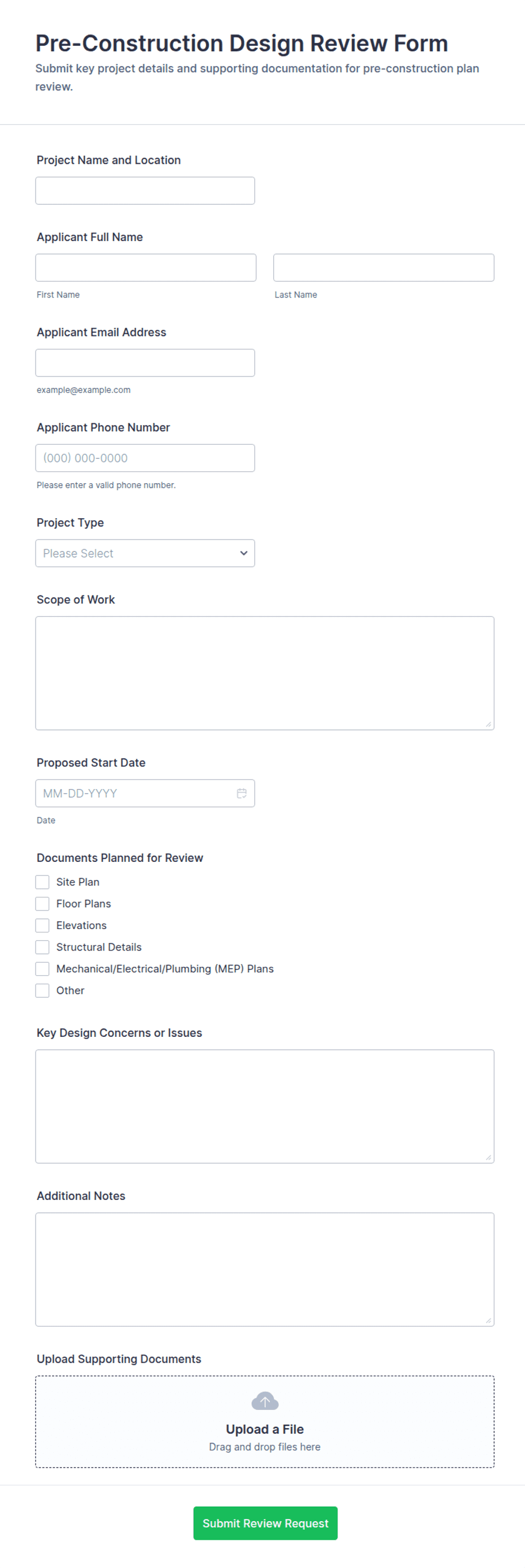 Pre-Construction Design Review Form
Submit key project details and supporting documentation for pre-construction plan review.

Project Name and Location

Applicant Full Name

First Name

Last Name

Applicant Email Address

example@example.com

Applicant Phone Number

(000) 000-0000

Please enter a valid phone number.

Project Type

Please Select

Scope of Work

Proposed Start Date

MM-DD-YYYY

Date

Documents Planned for Review

Site Plan

Floor Plans

Elevations

Structural Details

Mechanical/Electrical/Plumbing (MEP) Plans

Other

Key Design Concerns or Issues

Additional Notes

Upload Supporting Documents

Upload a File

Drag and drop files here

Submit Review Request